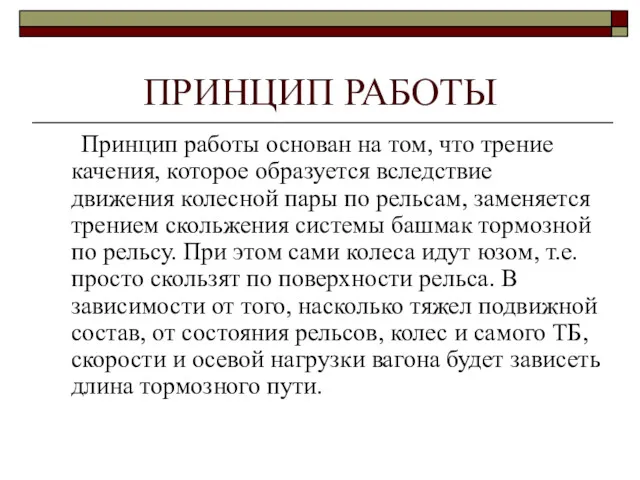 ПРИНЦИП РАБОТЫ

Принцип работы основан на том, что трение качения, которое образуется вследствие движения колесной пары по рельсам, заменяется трением скольжения системы башмак тормозной по рельсу. При этом сами колеса идут юзом, т.е. просто скользят по поверхности рельса. В зависимости от того, насколько тяжел подвижной состав, от состояния рельсов, колес и самого ТБ, скорости и осевой нагрузки вагона будет зависеть длина тормозного пути.